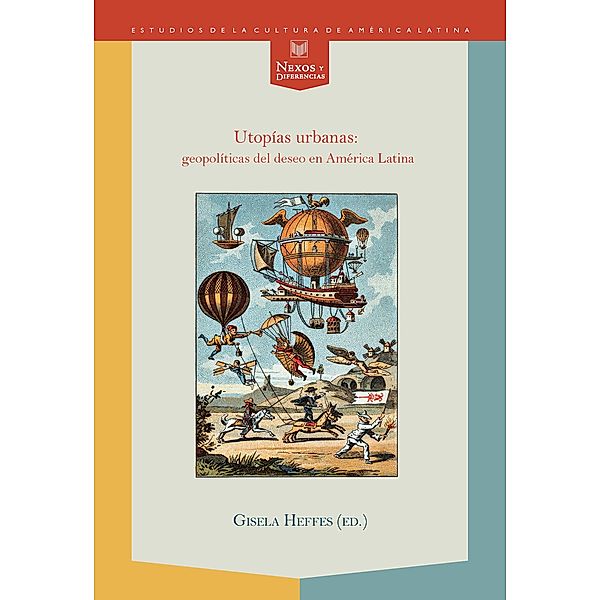 ESTUDIOS DE LA CULTURA DE AMÉRICA LATINA

NEXOS Y DIFERENCIAS

Utopías urbanas:
geopolíticas del deseo en América Latina

GISELA HEFFES (ED.)